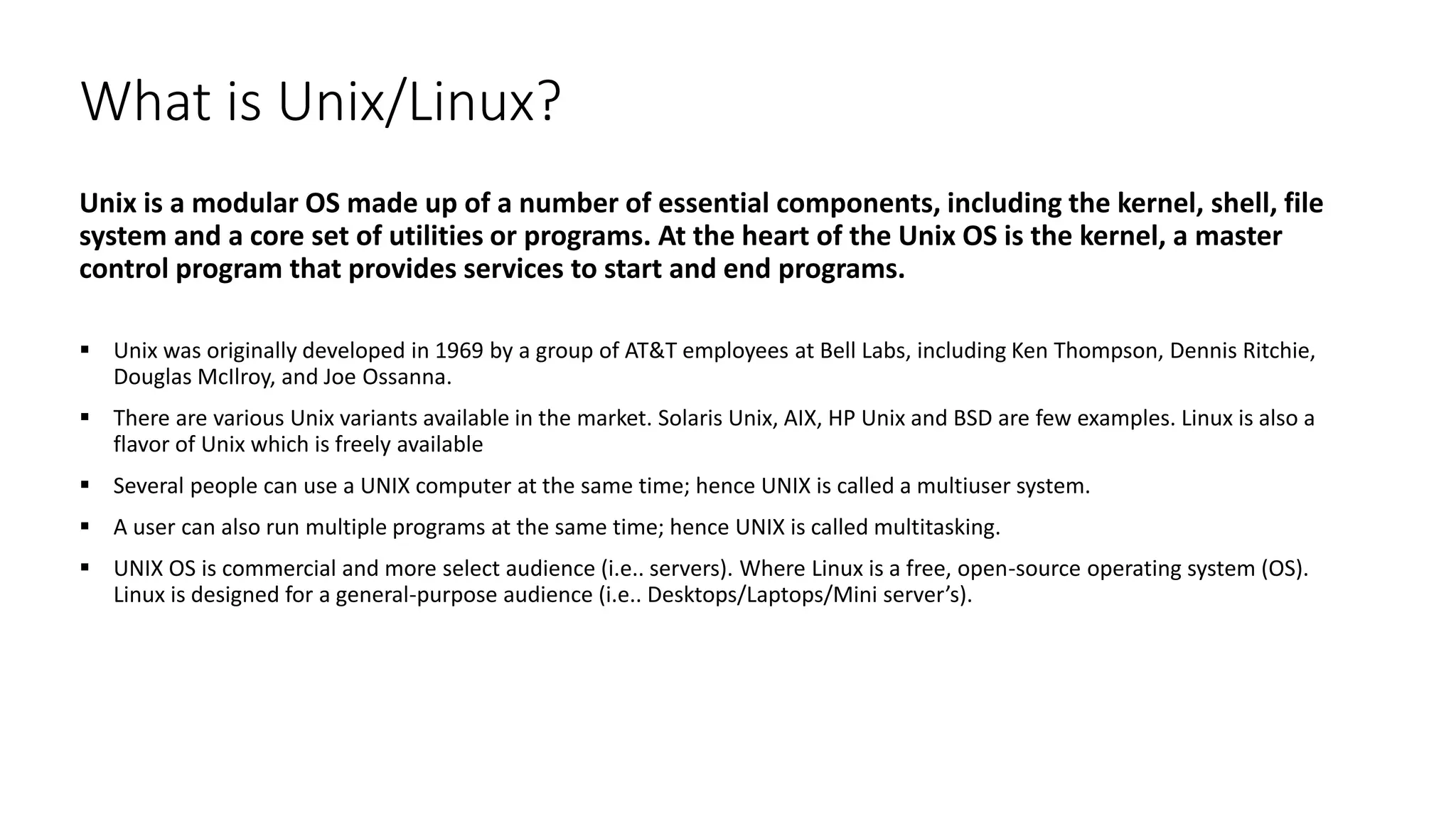 What is Unix/Linux?

Unix is a modular OS made up of a number of essential components, including the kernel, shell, file system and a core set of utilities or programs. At the heart of the Unix OS is the kernel, a master control program that provides services to start and end programs.

• Unix was originally developed in 1969 by a group of AT&T employees at Bell Labs, including Ken Thompson, Dennis Ritchie, Douglas McIlroy, and Joe Ossanna.

• There are various Unix variants available in the market. Solaris Unix, AIX, HP Unix and BSD are few examples. Linux is also a flavor of Unix which is freely available

• Several people can use a UNIX computer at the same time; hence UNIX is called a multiuser system.

• A user can also run multiple programs at the same time; hence UNIX is called multitasking.

• UNIX OS is commercial and more select audience (i.e.. servers). Where Linux is a free, open-source operating system (OS). Linux is designed for a general-purpose audience (i.e.. Desktops/Laptops/Mini server's).